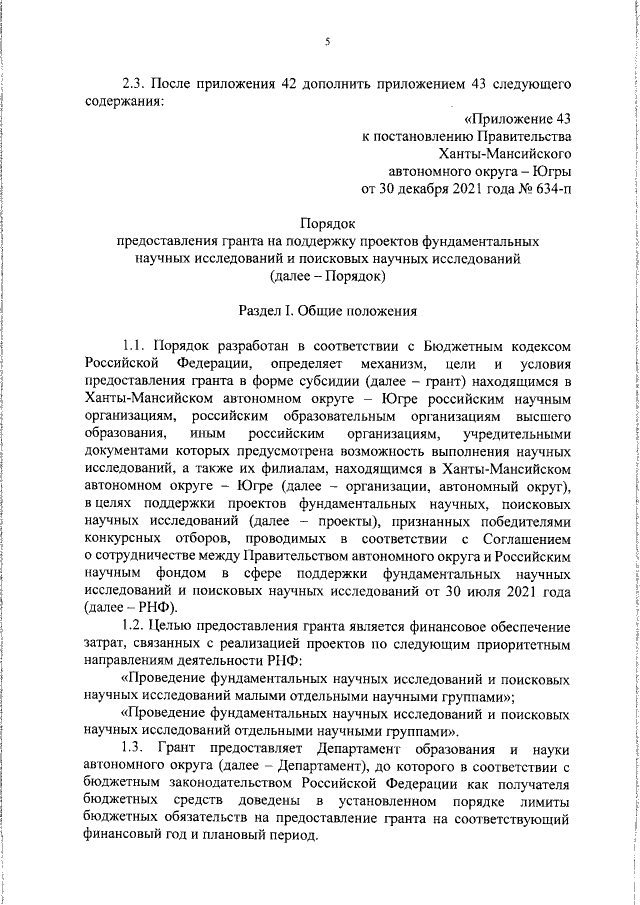 5

2.3. После приложения 42 дополнить приложением 43 следующего содержания:

«Приложение 43
к постановлению Правительства
Ханты-Мансийского
автономного округа – Югры
от 30 декабря 2021 года № 634-п

Порядок
предоставления гранта на поддержку проектов фундаментальных научных исследований и поисковых научных исследований
(далее – Порядок)

Раздел I. Общие положения

1.1. Порядок разработан в соответствии с Бюджетным кодексом Российской Федерации, определяет механизм, цели и условия предоставления гранта в форме субсидии (далее – грант) находящимся в Ханты-Мансийском автономном округе – Югре российским научным организациям, российским образовательным организациям высшего образования, иным российским организациям, учредительными документами которых предусмотрена возможность выполнения научных исследований, а также их филиалам, находящимся в Ханты-Мансийском автономном округе – Югре (далее – организации, автономный округ), в целях поддержки проектов фундаментальных научных, поисковых научных исследований (далее – проекты), признанных победителями конкурсных отборов, проводимых в соответствии с Соглашением о сотрудничестве между Правительством автономного округа и Российским научным фондом в сфере поддержки фундаментальных научных исследований и поисковых научных исследований от 30 июля 2021 года (далее – РНФ).

1.2. Целью предоставления гранта является финансовое обеспечение затрат, связанных с реализацией проектов по следующим приоритетным направлениям деятельности РНФ:

«Проведение фундаментальных научных исследований и поисковых научных исследований малыми отдельными научными группами»;

«Проведение фундаментальных научных исследований и поисковых научных исследований отдельными научными группами».

1.3. Грант предоставляет Департамент образования и науки автономного округа (далее – Департамент), до которого в соответствии с бюджетным законодательством Российской Федерации как получателя бюджетных средств доведены в установленном порядке лимиты бюджетных обязательств на предоставление гранта на соответствующий финансовый год и плановый период.